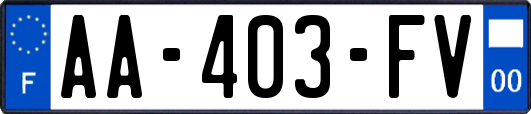 F
AA-403-FV
00